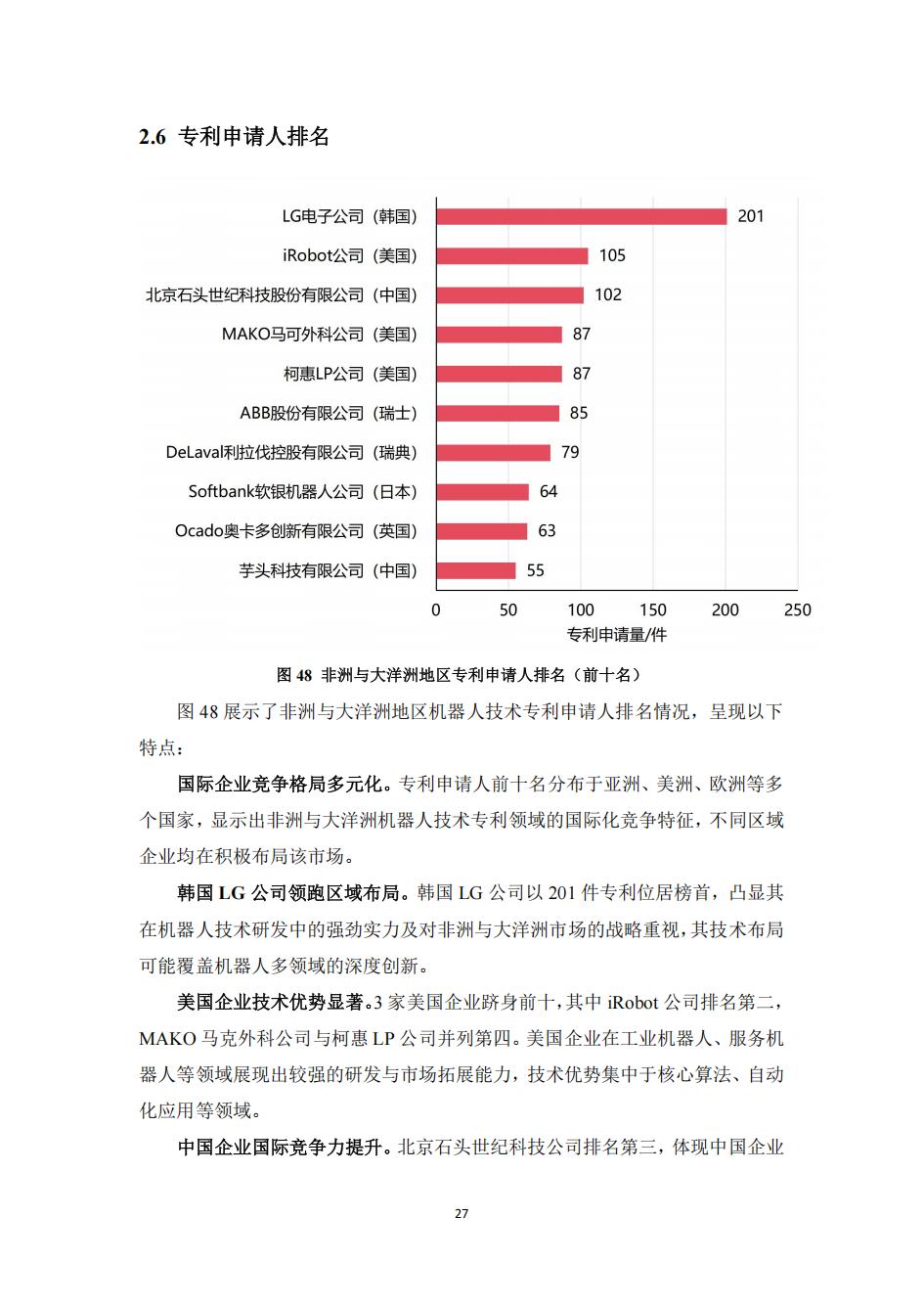 2.6 专利申请人排名

LG电子公司（韩国） 201
iRobot公司（美国） 105
北京石头世纪科技股份有限公司（中国） 102
MAKO马可外科公司（美国） 87
柯惠LP公司（美国） 87
ABB股份有限公司（瑞士） 85
DeLaval利拉伐控股有限公司（瑞典） 79
Softbank软银机器人公司（日本） 64
Ocado奥卡多创新有限公司（英国） 63
芋头科技有限公司（中国） 55

0 50 100 150 200 250
专利申请量/件

图 48 非洲与大洋洲地区专利申请人排名（前十名）

图 48 展示了非洲与大洋洲地区机器人技术专利申请人排名情况，呈现以下特点：

国际企业竞争格局多元化。专利申请人前十名分布于亚洲、美洲、欧洲等多个国家，显示出非洲与大洋洲机器人技术专利领域的国际化竞争特征，不同区域企业均在积极布局该市场。

韩国 LG 公司领跑区域布局。韩国 LG 公司以 201 件专利位居榜首，凸显其在机器人技术研发中的强劲实力及对非洲与大洋洲市场的战略重视，其技术布局可能覆盖机器人多领域的深度创新。

美国企业技术优势显著。3 家美国企业跻身前十，其中 iRobot 公司排名第二，MAKO 马克外科公司与柯惠 LP 公司并列第四。美国企业在工业机器人、服务机器人等领域展现出较强的研发与市场拓展能力，技术优势集中于核心算法、自动化应用等领域。

中国企业国际竞争力提升。北京石头世纪科技公司排名第三，体现中国企业

27